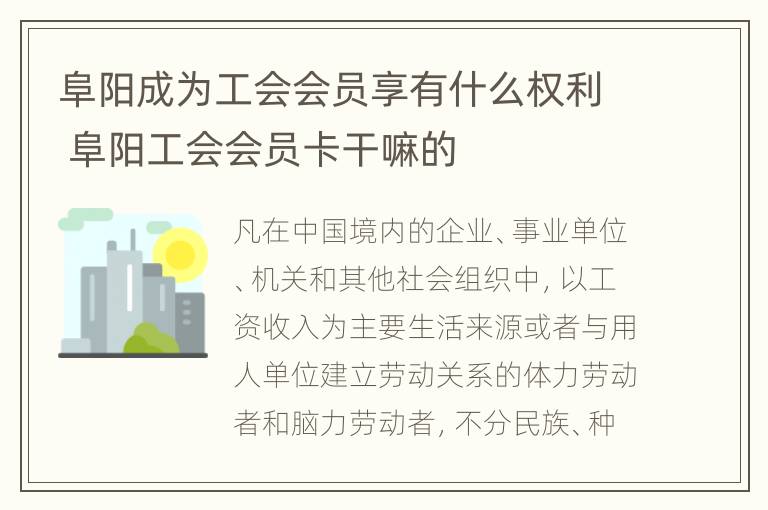 阜阳成为工会会员享有什么权利 阜阳工会会员卡干嘛的

凡在中国境内的企业、事业单位、机关和其他社会组织中，以工资收入为主要生活来源或者与用人单位建立劳动关系的体力劳动者和脑力劳动者，不分民族、种